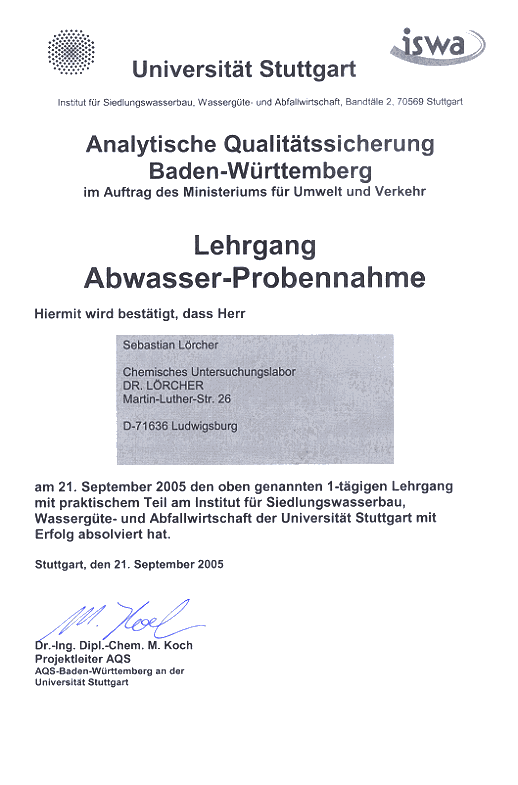 iswa

Universität Stuttgart

Institut für Siedlungswasserbau, Wassergüte- und Abfallwirtschaft, Bandtäle 2, 70569 Stuttgart

Analytische Qualitätssicherung Baden-Württemberg
im Auftrag des Ministeriums für Umwelt und Verkehr

Lehrgang
Abwasser-Probennahme

Hiermit wird bestätigt, dass Herr

Sebastian Lörcher

Chemisches Untersuchungslabor
DR. LÖRCHER
Martin-Luther-Str. 26

D-71636 Ludwigsburg

am 21. September 2005 den oben genannten 1-tägigen Lehrgang mit praktischem Teil am Institut für Siedlungswasserbau, Wassergüte- und Abfallwirtschaft der Universität Stuttgart mit Erfolg absolviert hat.

Stuttgart, den 21. September 2005

M. Koch

Dr.-Ing. Dipl.-Chem. M. Koch
Projektleiter AQS
AQS-Baden-Württemberg an der Universität Stuttgart